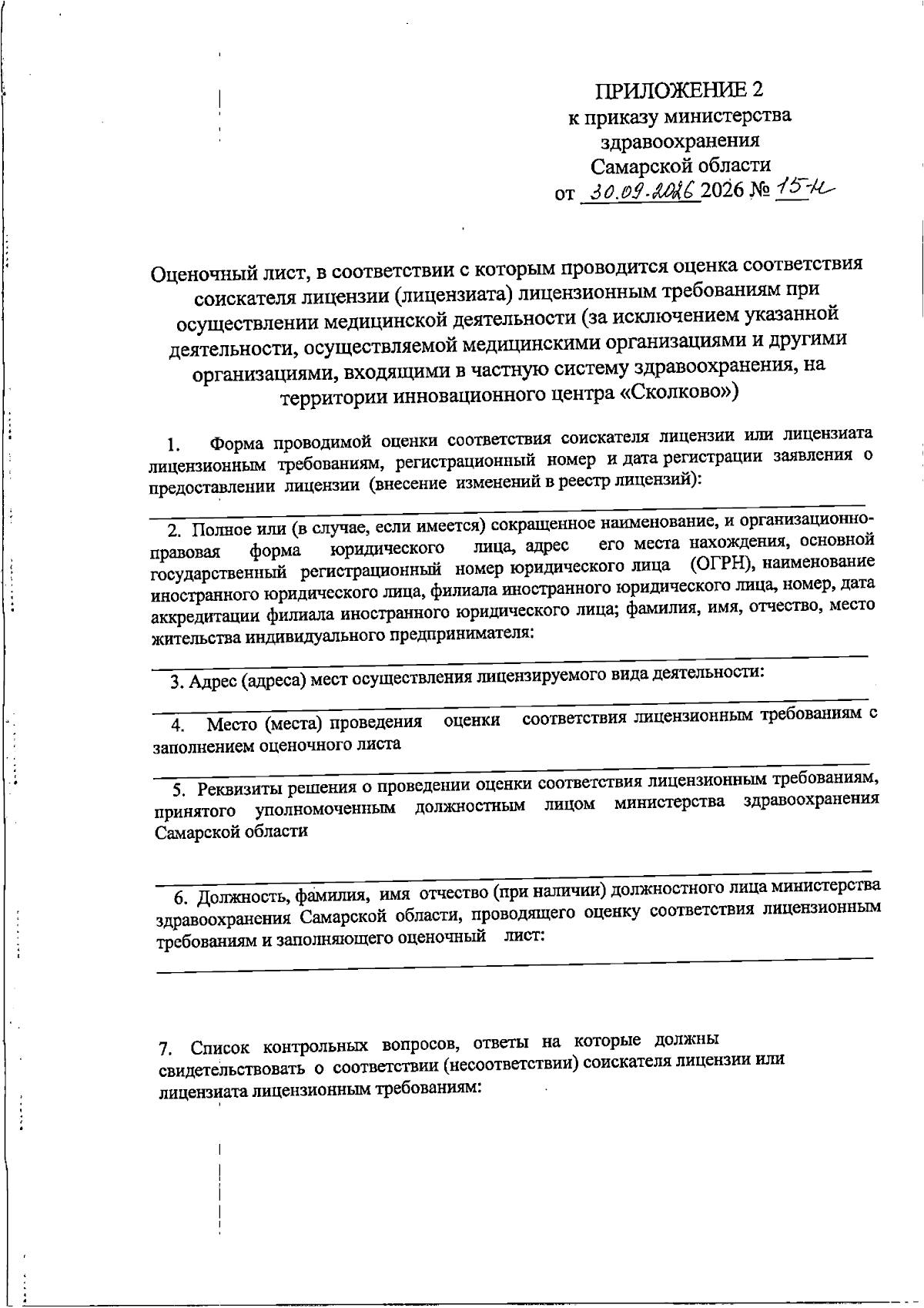 ПРИЛОЖЕНИЕ 2
к приказу министерства
здравоохранения
Самарской области
от 30.09.2026 2026 № 15-н

Оценочный лист, в соответствии с которым проводится оценка соответствия соискателя лицензии (лицензиата) лицензионным требованиям при осуществлении медицинской деятельности (за исключением указанной деятельности, осуществляемой медицинскими организациями и другими организациями, входящими в частную систему здравоохранения, на территории инновационного центра «Сколково»)

1. Форма проводимой оценки соответствия соискателя лицензии или лицензиата лицензионным требованиям, регистрационный номер и дата регистрации заявления о предоставлении лицензии (внесение изменений в реестр лицензий):

____

2. Полное или (в случае, если имеется) сокращенное наименование, и организационно-правовая форма юридического лица, адрес его места нахождения, основной государственный регистрационный номер юридического лица (ОГРН), наименование иностранного юридического лица, филиала иностранного юридического лица, номер, дата аккредитации филиала иностранного юридического лица; фамилия, имя, отчество, место жительства индивидуального предпринимателя:

____

3. Адрес (адреса) мест осуществления лицензируемого вида деятельности:

____

4. Место (места) проведения оценки соответствия лицензионным требованиям с заполнением оценочного листа

____

5. Реквизиты решения о проведении оценки соответствия лицензионным требованиям, принятого уполномоченным должностным лицом министерства здравоохранения Самарской области

____

6. Должность, фамилия, имя отчество (при наличии) должностного лица министерства здравоохранения Самарской области, проводящего оценку соответствия лицензионным требованиям и заполняющего оценочный лист:

____

7. Список контрольных вопросов, ответы на которые должны свидетельствовать о соответствии (несоответствии) соискателя лицензии или лицензиата лицензионным требованиям: